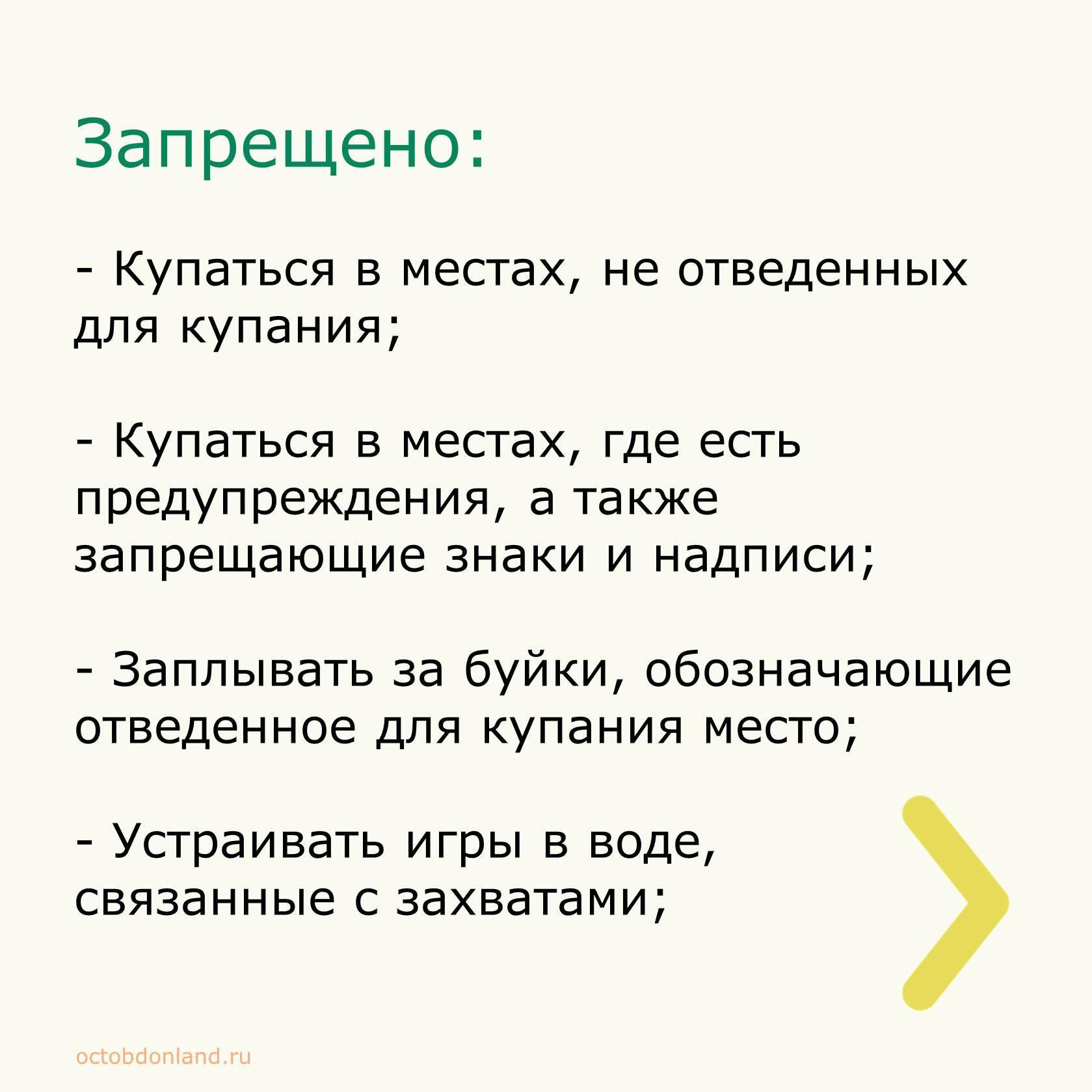 Запрещено:

- Купаться в местах, не отведенных для купания;

- Купаться в местах, где есть предупреждения, а также запрещающие знаки и надписи;

- Заплывать за буйки, обозначающие отведенное для купания место;

- Устраивать игры в воде, связанные с захватами;

octobdonland.ru